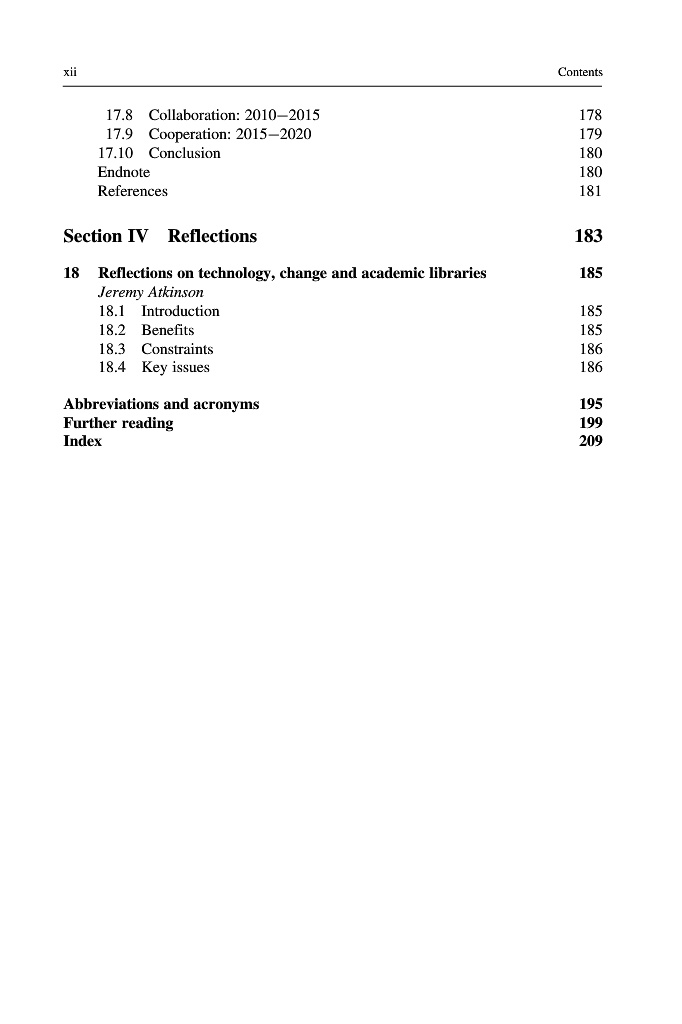 xii Contents

17.8 Collaboration: 2010–2015 178
17.9 Cooperation: 2015–2020 179
17.10 Conclusion 180
Endnote 180
References 181

Section IV Reflections 183

18 Reflections on technology, change and academic libraries 185
Jeremy Atkinson
18.1 Introduction 185
18.2 Benefits 185
18.3 Constraints 186
18.4 Key issues 186

Abbreviations and acronyms 195
Further reading 199
Index 209